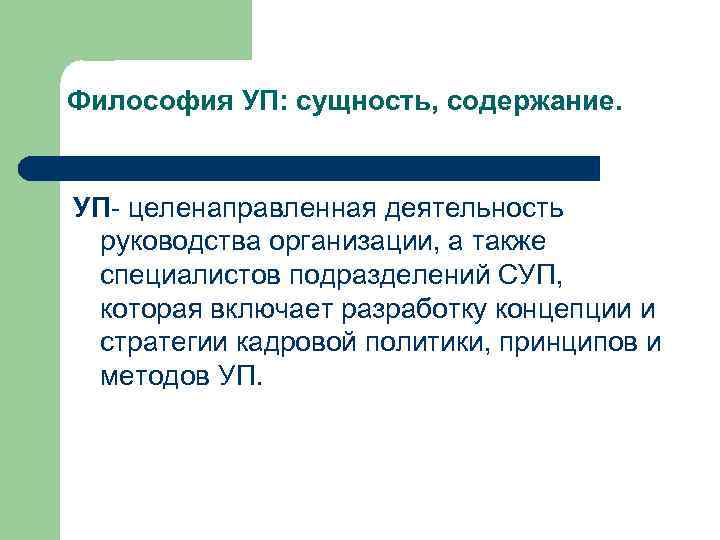 Философия УП: сущность, содержание.

УП- целенаправленная деятельность руководства организации, а также специалистов подразделений СУП, которая включает разработку концепции и стратегии кадровой политики, принципов и методов УП.